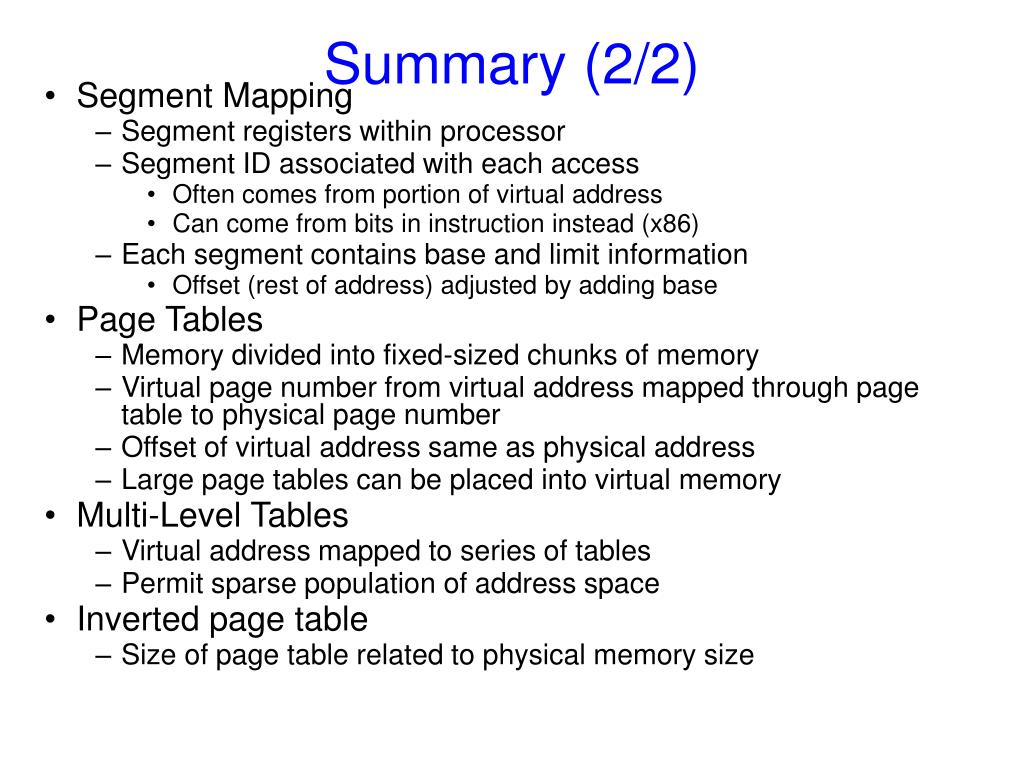 Summary (2/2)

• Segment Mapping
– Segment registers within processor
– Segment ID associated with each access
• Often comes from portion of virtual address
• Can come from bits in instruction instead (x86)
– Each segment contains base and limit information
• Offset (rest of address) adjusted by adding base
• Page Tables
– Memory divided into fixed-sized chunks of memory
– Virtual page number from virtual address mapped through page table to physical page number
– Offset of virtual address same as physical address
– Large page tables can be placed into virtual memory
• Multi-Level Tables
– Virtual address mapped to series of tables
– Permit sparse population of address space
• Inverted page table
– Size of page table related to physical memory size